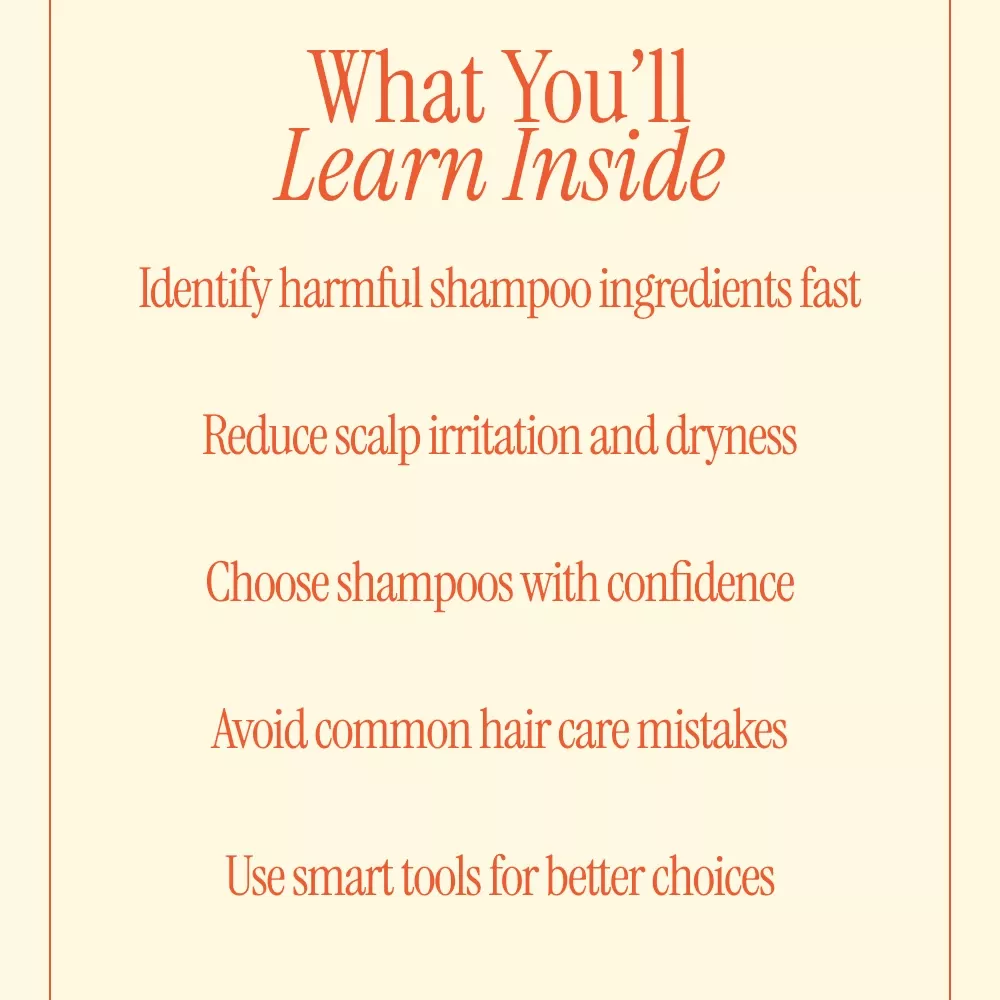 What You'll
Learn Inside

Identify harmful shampoo ingredients fast

Reduce scalp irritation and dryness

Choose shampoos with confidence

Avoid common hair care mistakes

Use smart tools for better choices